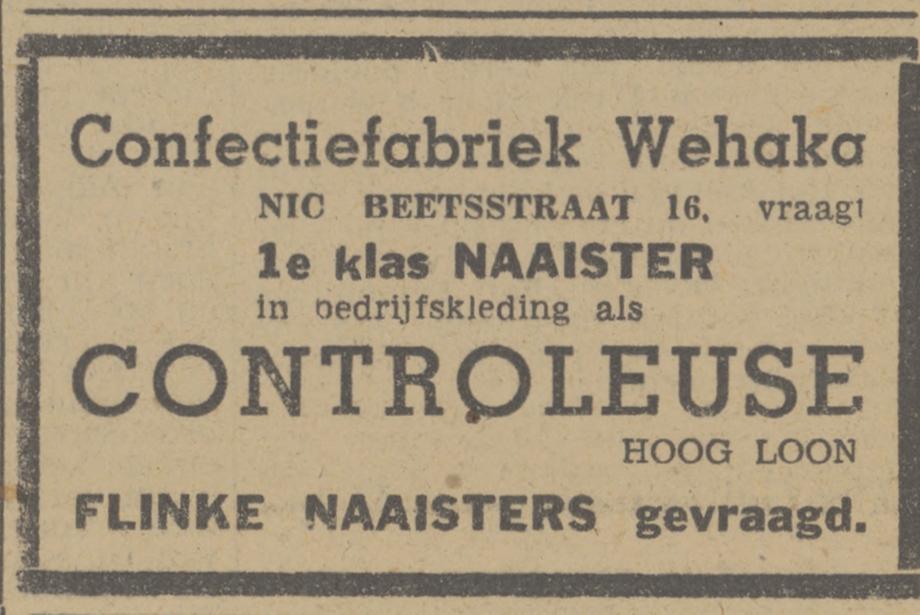 Confectiefabriek Wehaka

NIC BEETSSTRAAT 16, vraagt

1e klas NAAISTER

in bedrijfskleding als

CONTROLEUSE

HOOG LOON

FLINKE NAAISTERS gevraagd.